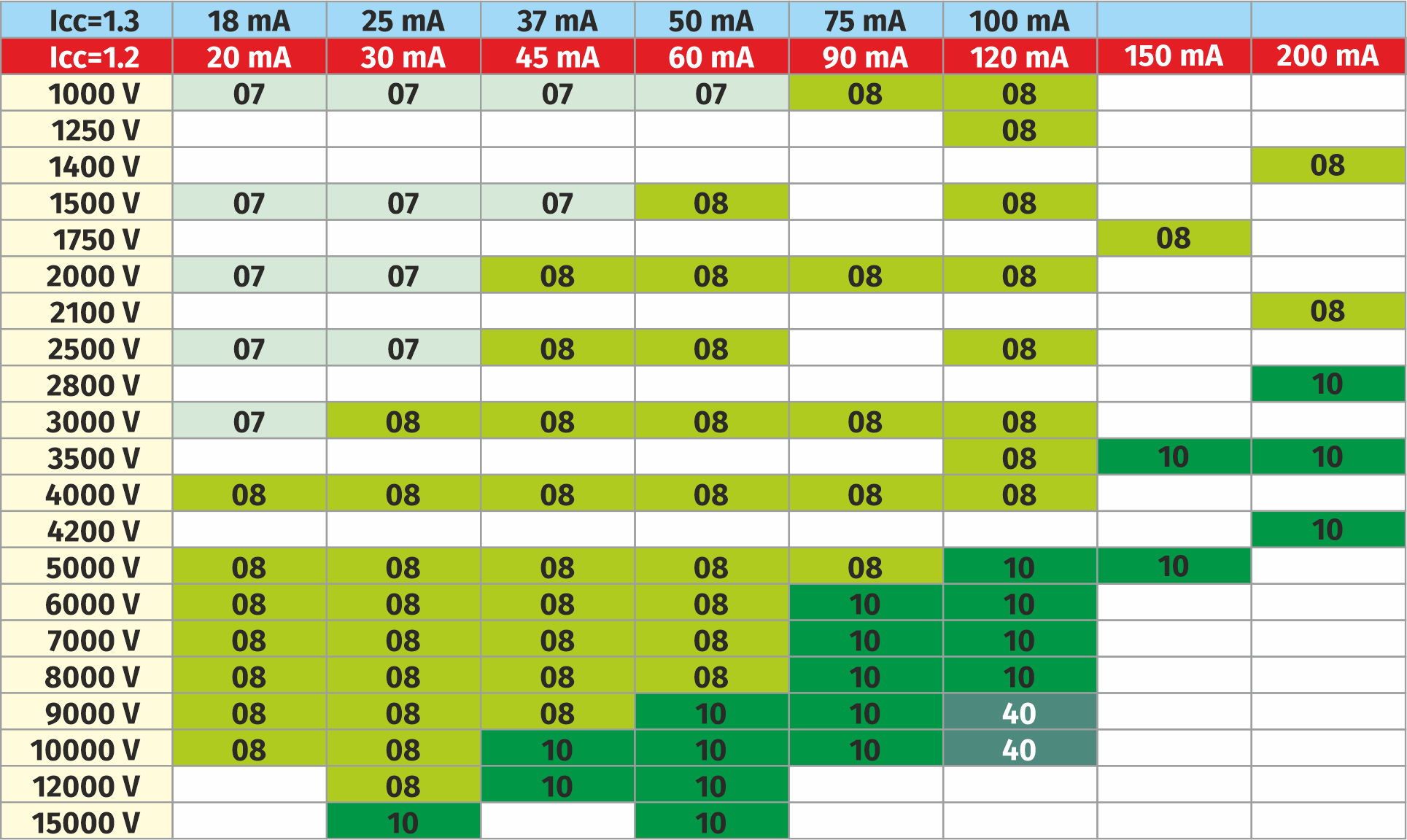 | Icc=1.3 | 18 mA | 25 mA | 37 mA | 50 mA | 75 mA | 100 mA | | |
|---|---|---|---|---|---|---|---|---|
| Icc=1.2 | 20 mA | 30 mA | 45 mA | 60 mA | 90 mA | 120 mA | 150 mA | 200 mA |
| 1000 V | 07 | 07 | 07 | 07 | 08 | 08 | | |
| 1250 V | | | | | | 08 | | |
| 1400 V | | | | | | | | 08 |
| 1500 V | 07 | 07 | 07 | 08 | | 08 | | |
| 1750 V | | | | | | | 08 | |
| 2000 V | 07 | 07 | 08 | 08 | 08 | 08 | | |
| 2100 V | | | | | | | | 08 |
| 2500 V | 07 | 07 | 08 | 08 | | 08 | | |
| 2800 V | | | | | | | | 10 |
| 3000 V | 07 | 08 | 08 | 08 | 08 | 08 | | |
| 3500 V | | | | | | 08 | 10 | 10 |
| 4000 V | 08 | 08 | 08 | 08 | 08 | 08 | | |
| 4200 V | | | | | | | | 10 |
| 5000 V | 08 | 08 | 08 | 08 | 08 | 10 | 10 | |
| 6000 V | 08 | 08 | 08 | 08 | 10 | 10 | | |
| 7000 V | 08 | 08 | 08 | 08 | 10 | 10 | | |
| 8000 V | 08 | 08 | 08 | 08 | 10 | 10 | | |
| 9000 V | 08 | 08 | 08 | 10 | 10 | 40 | | |
| 10000 V | 08 | 08 | 10 | 10 | 10 | 40 | | |
| 12000 V | | 08 | 10 | 10 | | | | |
| 15000 V | | 10 | | 10 | | | | |